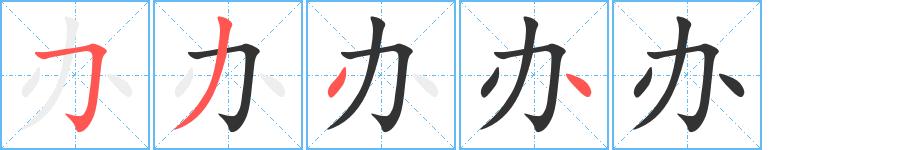 办 办 办 办 办